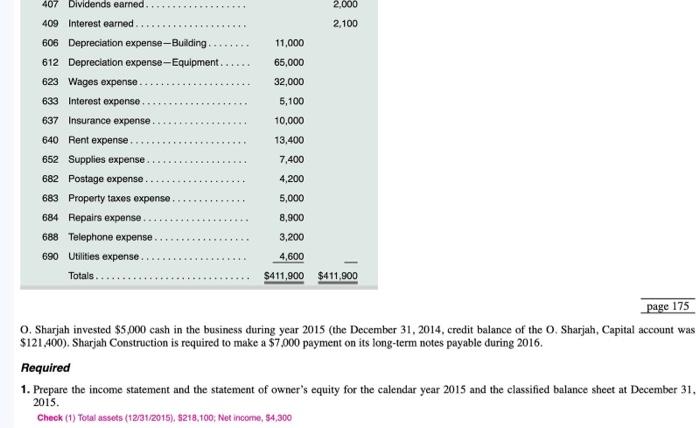 | | | | |
|---|---|---|---|
| 407 | Dividends earned | | 2,000 |
| 409 | Interest earned | | 2,100 |
| 606 | Depreciation expense—Building | 11,000 | |
| 612 | Depreciation expense—Equipment | 65,000 | |
| 623 | Wages expense | 32,000 | |
| 633 | Interest expense | 5,100 | |
| 637 | Insurance expense | 10,000 | |
| 640 | Rent expense | 13,400 | |
| 652 | Supplies expense | 7,400 | |
| 682 | Postage expense | 4,200 | |
| 683 | Property taxes expense | 5,000 | |
| 684 | Repairs expense | 8,900 | |
| 688 | Telephone expense | 3,200 | |
| 690 | Utilities expense | 4,600 | — |
| | Totals | $411,900 | $411,900 |

page 175

O. Sharjah invested $5,000 cash in the business during year 2015 (the December 31, 2014, credit balance of the O. Sharjah, Capital account was $121,400). Sharjah Construction is required to make a $7,000 payment on its long-term notes payable during 2016.

Required

1. Prepare the income statement and the statement of owner's equity for the calendar year 2015 and the classified balance sheet at December 31, 2015.

Check (1) Total assets (12/31/2015), $218,100; Net income, $4,300